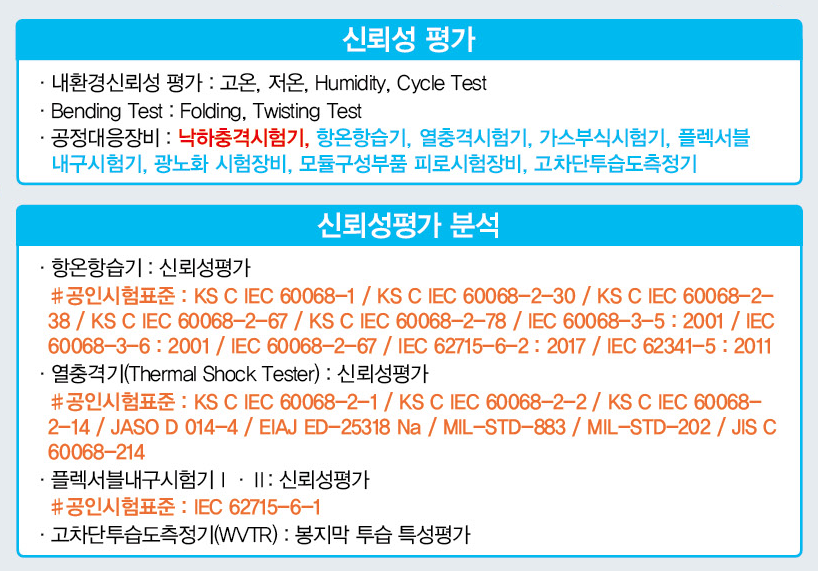 신뢰성 평가

· 내환경신뢰성 평가 : 고온, 저온, Humidity, Cycle Test
· Bending Test : Folding, Twisting Test
· 공정대응장비 : 낙하충격시험기, 항온항습기, 열충격시험기, 가스부식시험기, 플렉서블 내구시험기, 광노화 시험장비, 모듈구성부품 피로시험장비, 고차단투습도측정기

신뢰성평가 분석

· 항온항습기 : 신뢰성평가
#공인시험표준 : KS C IEC 60068-1 / KS C IEC 60068-2-30 / KS C IEC 60068-2-38 / KS C IEC 60068-2-67 / KS C IEC 60068-2-78 / IEC 60068-3-5 : 2001 / IEC 60068-3-6 : 2001 / IEC 60068-2-67 / IEC 62715-6-2 : 2017 / IEC 62341-5 : 2011
· 열충격기(Thermal Shock Tester) : 신뢰성평가
#공인시험표준 : KS C IEC 60068-2-1 / KS C IEC 60068-2-2 / KS C IEC 60068-2-14 / JASO D 014-4 / EIAJ ED-25318 Na / MIL-STD-883 / MIL-STD-202 / JIS C 60068-214
· 플렉서블내구시험기 I · II : 신뢰성평가
#공인시험표준 : IEC 62715-6-1
· 고차단투습도측정기(WVTR) : 봉지막 투습 특성평가